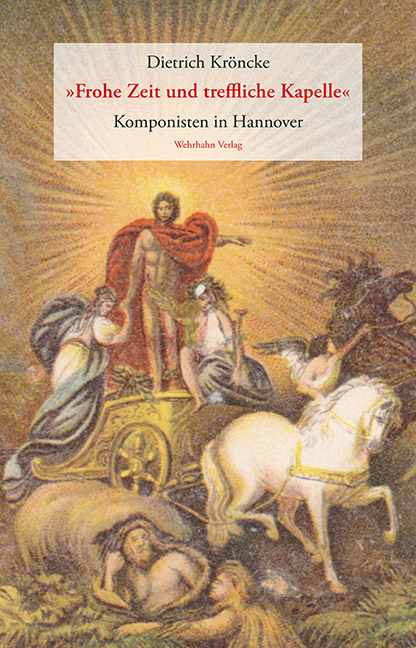 Dietrich Kröncke

»Frohe Zeit und treffliche Kapelle«

Komponisten in Hannover

Wehrhahn Verlag